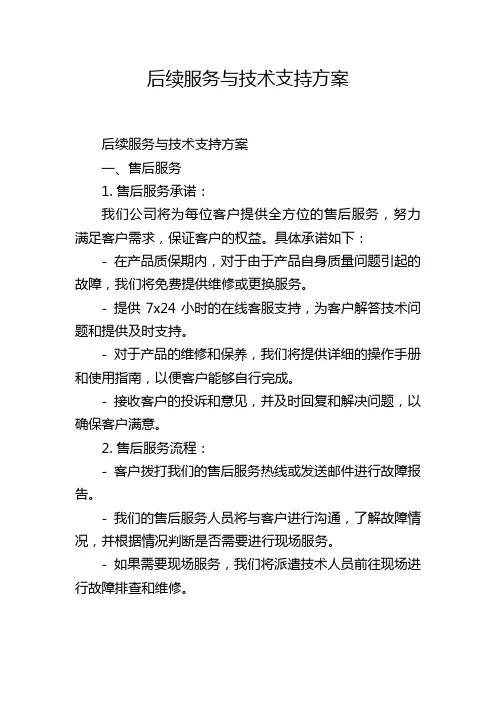 后续服务与技术支持方案

后续服务与技术支持方案

一、售后服务

1. 售后服务承诺：

我们公司将为每位客户提供全方位的售后服务，努力满足客户需求，保证客户的权益。具体承诺如下：

- 在产品质保期内，对于由于产品自身质量问题引起的故障，我们将免费提供维修或更换服务。

- 提供 7x24 小时的在线客服支持，为客户解答技术问题和提供及时支持。

- 对于产品的维修和保养，我们将提供详细的操作手册和使用指南，以便客户能够自行完成。

- 接收客户的投诉和意见，并及时回复和解决问题，以确保客户满意。

2. 售后服务流程：

- 客户拨打我们的售后服务热线或发送邮件进行故障报告。

- 我们的售后服务人员将与客户进行沟通，了解故障情况，并根据情况判断是否需要进行现场服务。

- 如果需要现场服务，我们将派遣技术人员前往现场进行故障排查和维修。